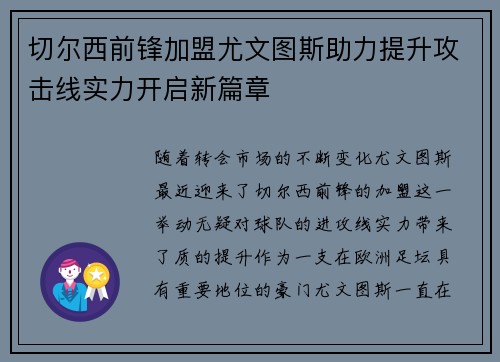 切尔西前锋加盟尤文图斯助力提升攻击线实力开启新篇章

随着转会市场的不断变化尤文图斯最近迎来了切尔西前锋的加盟这一举动无疑对球队的进攻线实力带来了质的提升作为一支在欧洲足坛具有重要地位的豪门尤文图斯一直在